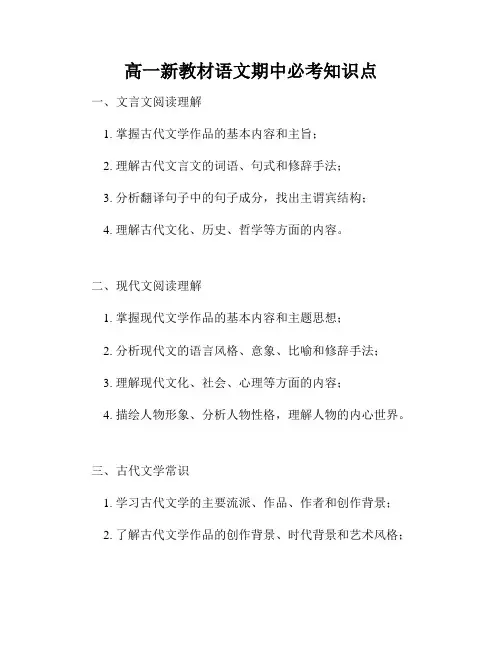 高一新教材语文期中必考知识点

一、文言文阅读理解

1. 掌握古代文学作品的基本内容和主旨；

2. 理解古代文言文的词语、句式和修辞手法；

3. 分析翻译句子中的句子成分，找出主谓宾结构；

4. 理解古代文化、历史、哲学等方面的内容。

二、现代文阅读理解

1. 掌握现代文学作品的基本内容和主题思想；

2. 分析现代文的语言风格、意象、比喻和修辞手法；

3. 理解现代文化、社会、心理等方面的内容；

4. 描绘人物形象、分析人物性格，理解人物的内心世界。

三、古代文学常识

1. 学习古代文学的主要流派、作品、作者和创作背景；

2. 了解古代文学作品的创作背景、时代背景和艺术风格；